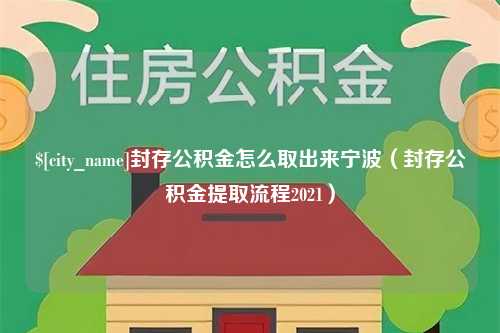 住房公积金

$[city_name]封存公积金怎么取出来宁波（封存公积金提取流程2021）